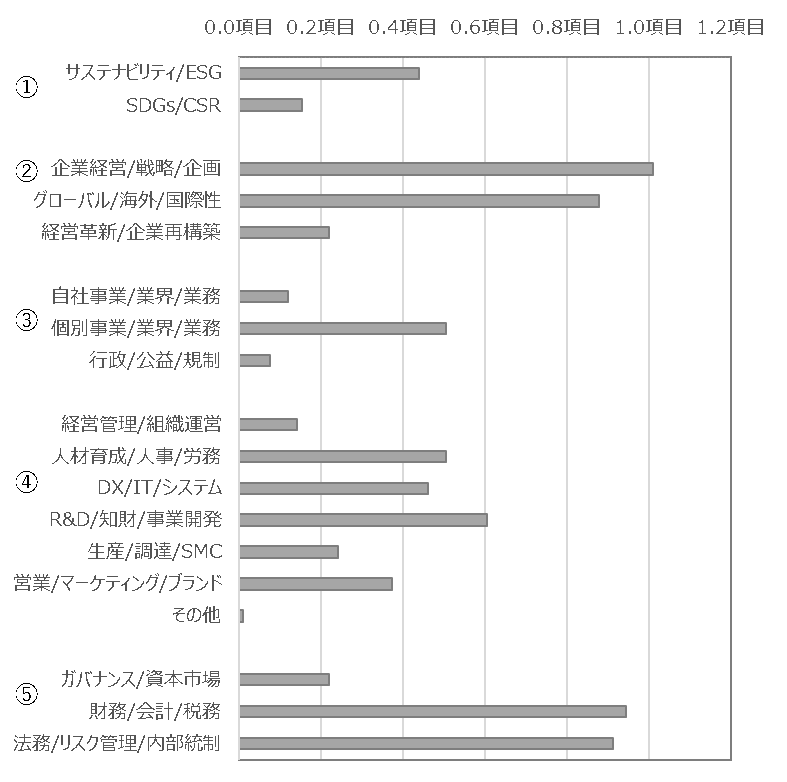 0.0項目 0.2項目 0.4項目 0.6項目 0.8項目 1.0項目 1.2項目

①
サステナビリティ/ESG
SDGs/CSR

②
企業経営/戦略/企画
グローバル/海外/国際性
経営革新/企業再構築

③
自社事業/業界/業務
個別事業/業界/業務
行政/公益/規制

④
経営管理/組織運営
人材育成/人事/労務
DX/IT/システム
R&D/知財/事業開発
生産/調達/SMC
営業/マーケティング/ブランド
その他

⑤
ガバナンス/資本市場
財務/会計/税務
法務/リスク管理/内部統制